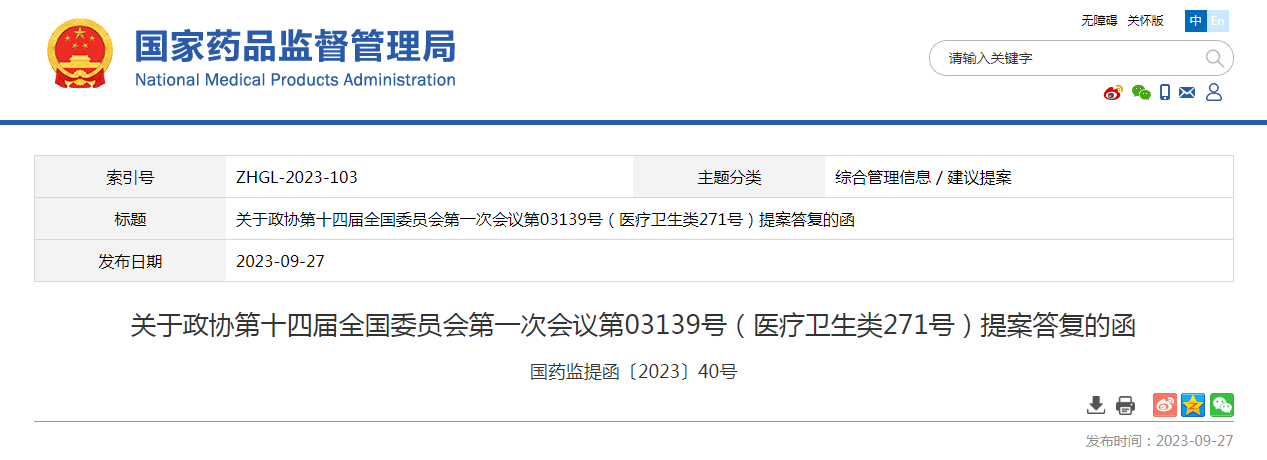 国家药品监督管理局
National Medical Products Administration

无障碍 关怀版 中 En

请输入关键字

| 索引号 | ZHGL-2023-103 | 主题分类 | 综合管理信息 / 建议提案 |
|---|---|---|---|
| 标题 | 关于政协第十四届全国委员会第一次会议第03139号（医疗卫生类271号）提案答复的函 | | |
| 发布日期 | 2023-09-27 | | |

关于政协第十四届全国委员会第一次会议第03139号（医疗卫生类271号）提案答复的函

国药监提函〔2023〕40号

发布时间：2023-09-27